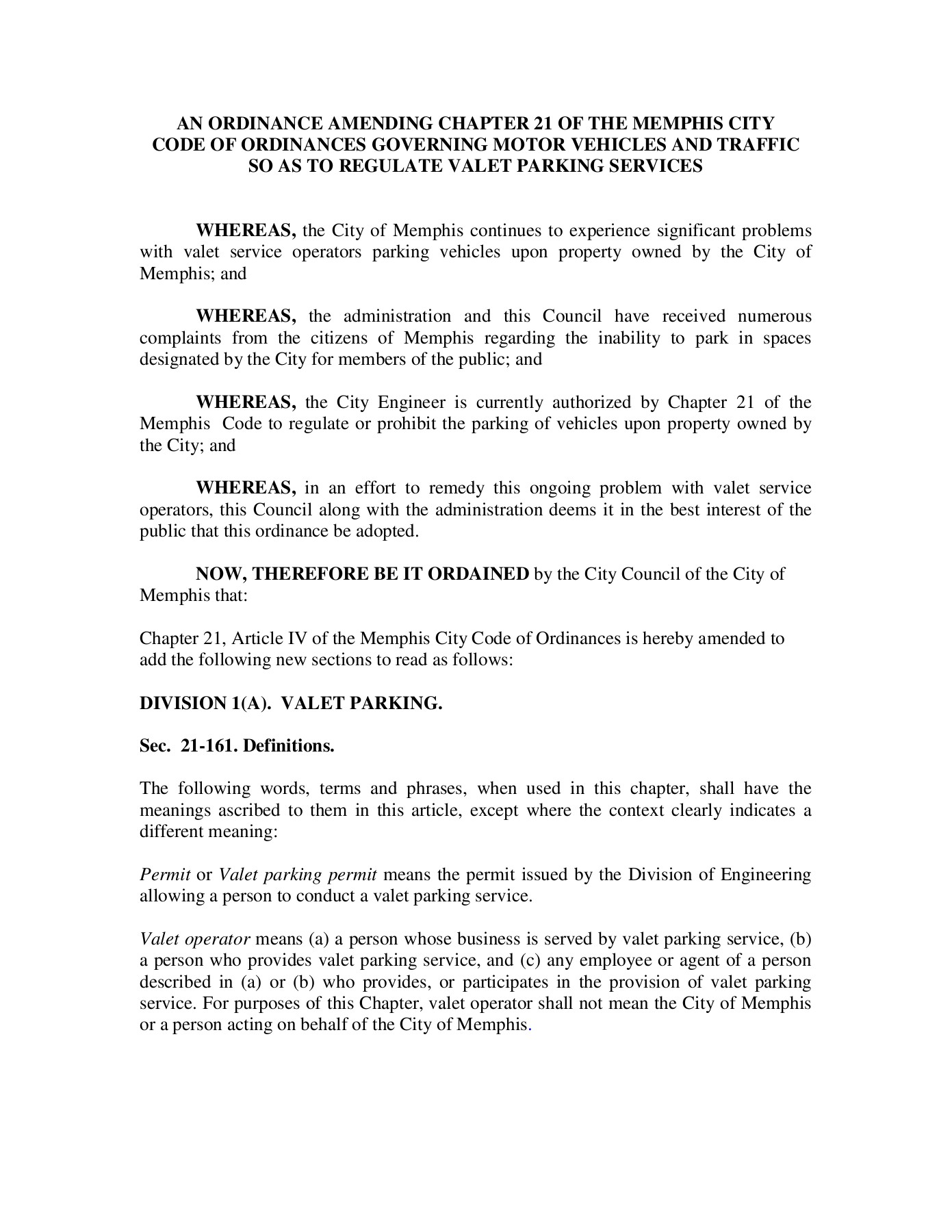 AN ORDINANCE AMENDING CHAPTER 21 OF THE MEMPHIS CITY CODE OF ORDINANCES GOVERNING MOTOR VEHICLES AND TRAFFIC SO AS TO REGULATE VALET PARKING SERVICES

WHEREAS, the City of Memphis continues to experience significant problems with valet service operators parking vehicles upon property owned by the City of Memphis; and

WHEREAS, the administration and this Council have received numerous complaints from the citizens of Memphis regarding the inability to park in spaces designated by the City for members of the public; and

WHEREAS, the City Engineer is currently authorized by Chapter 21 of the Memphis Code to regulate or prohibit the parking of vehicles upon property owned by the City; and

WHEREAS, in an effort to remedy this ongoing problem with valet service operators, this Council along with the administration deems it in the best interest of the public that this ordinance be adopted.

NOW, THEREFORE BE IT ORDAINED by the City Council of the City of Memphis that:

Chapter 21, Article IV of the Memphis City Code of Ordinances is hereby amended to add the following new sections to read as follows:

DIVISION 1(A). VALET PARKING.

Sec. 21-161. Definitions.

The following words, terms and phrases, when used in this chapter, shall have the meanings ascribed to them in this article, except where the context clearly indicates a different meaning:

Permit or Valet parking permit means the permit issued by the Division of Engineering allowing a person to conduct a valet parking service.

Valet operator means (a) a person whose business is served by valet parking service, (b) a person who provides valet parking service, and (c) any employee or agent of a person described in (a) or (b) who provides, or participates in the provision of valet parking service. For purposes of this Chapter, valet operator shall not mean the City of Memphis or a person acting on behalf of the City of Memphis.